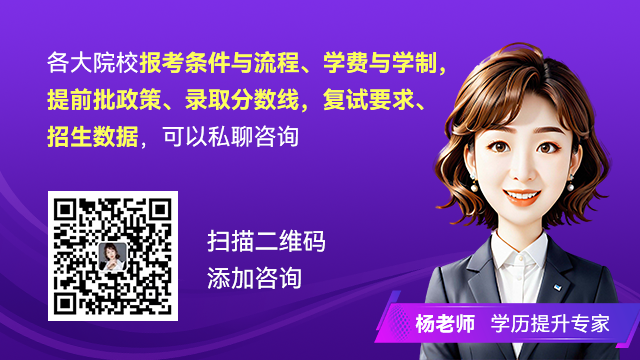 各大院校报考条件与流程、学费与学制，提前批政策、录取分数线，复试要求、招生数据，可以私聊咨询

扫描二维码
添加咨询

杨老师 学历提升专家